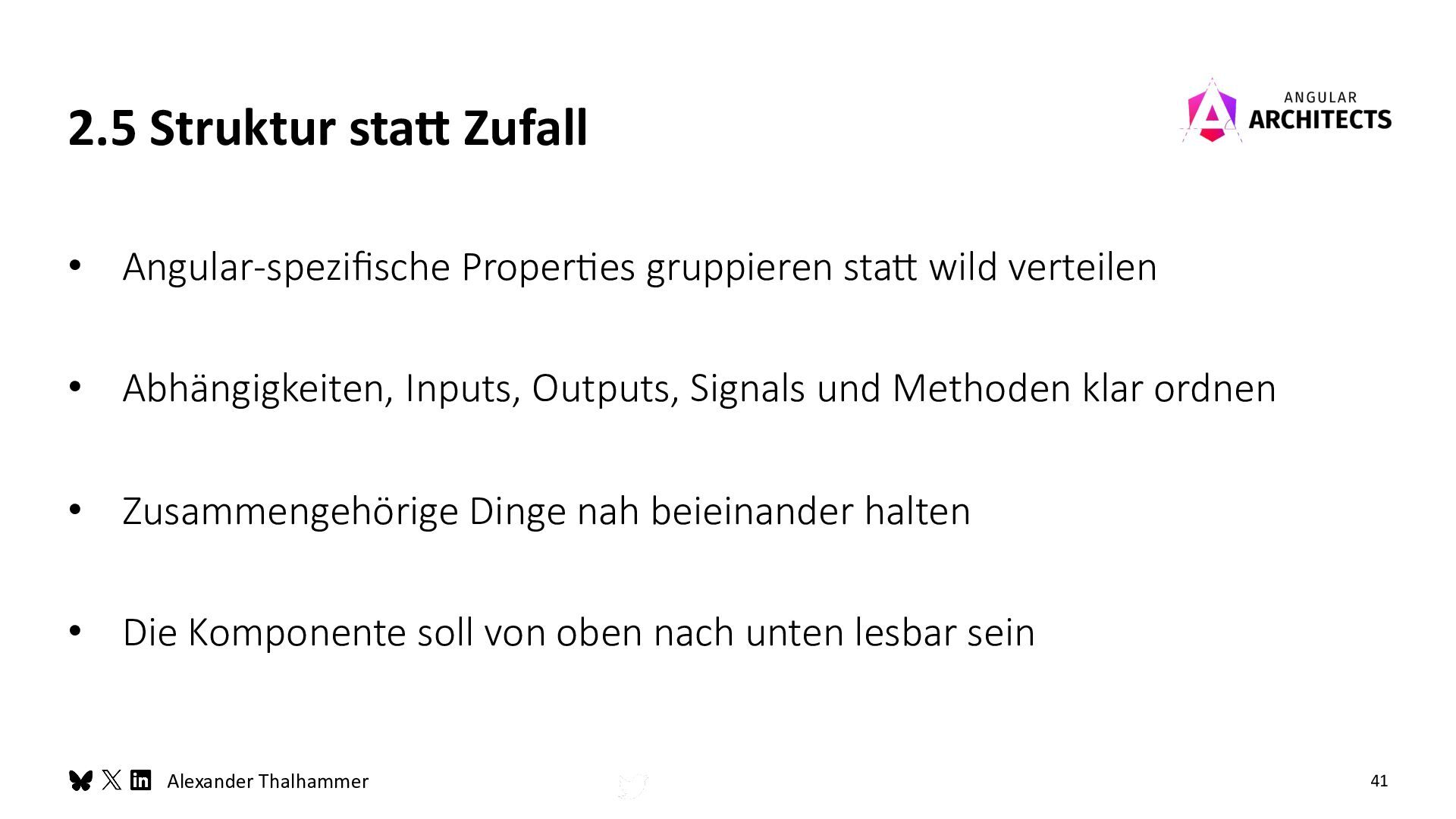 2.5 Struktur statt Zufall

ANGULAR
ARCHITECTS

• Angular-spezifische Properties gruppieren statt wild verteilen

• Abhängigkeiten, Inputs, Outputs, Signals und Methoden klar ordnen

• Zusammengehörige Dinge nah beieinander halten

• Die Komponente soll von oben nach unten lesbar sein

Alexander Thalhammer

41